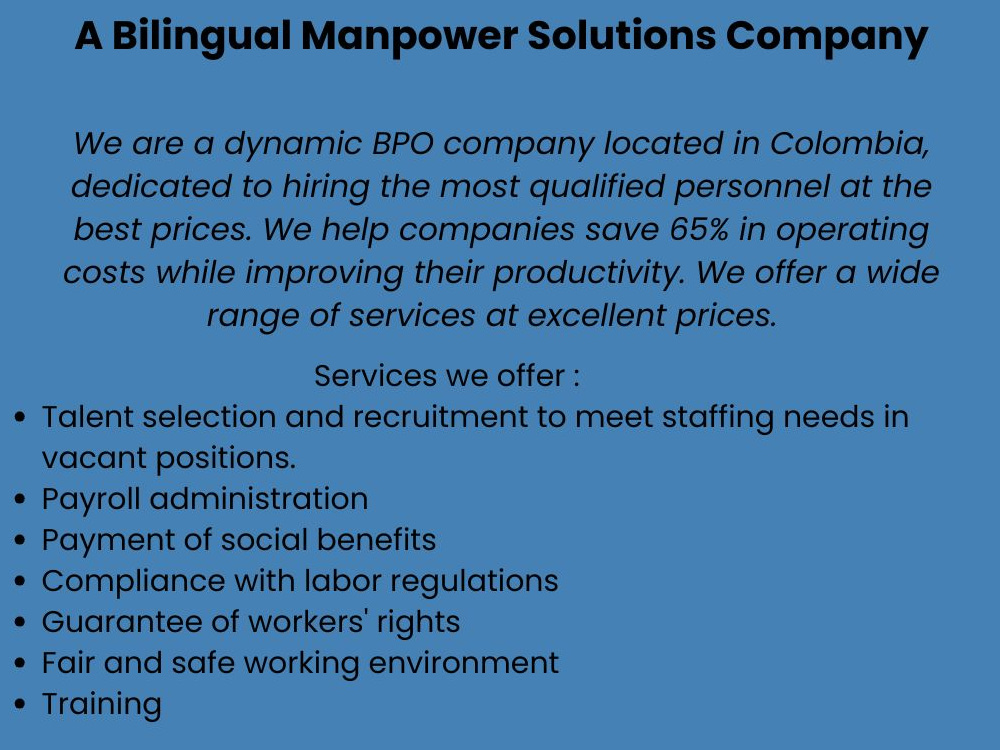 A Bilingual Manpower Solutions Company

We are a dynamic BPO company located in Colombia, dedicated to hiring the most qualified personnel at the best prices. We help companies save 65% in operating costs while improving their productivity. We offer a wide range of services at excellent prices.

Services we offer :

• Talent selection and recruitment to meet staffing needs in vacant positions.
• Payroll administration
• Payment of social benefits
• Compliance with labor regulations
• Guarantee of workers' rights
• Fair and safe working environment
• Training